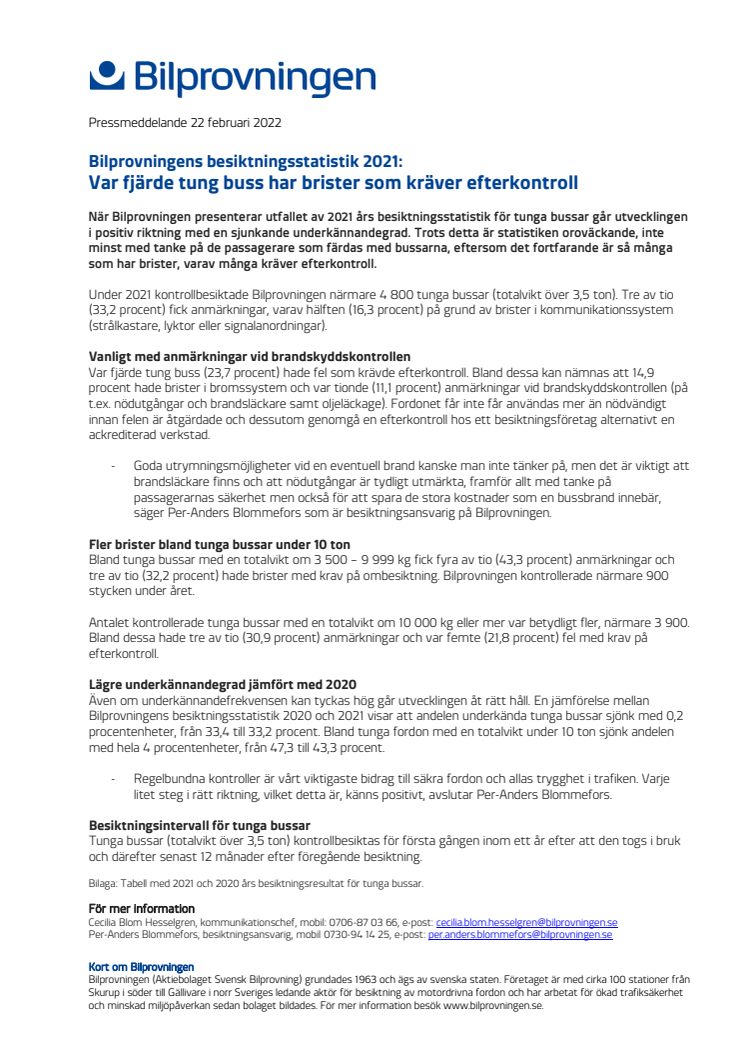 Bilprovningen

Pressmeddelande 22 februari 2022

Bilprovningens besiktningsstatistik 2021:
Var fjärde tung buss har brister som kräver efterkontroll

När Bilprovningen presenterar utfallet av 2021 års besiktningsstatistik för tunga bussar går utvecklingen i positiv riktning med en sjunkande underkännandegrad. Trots detta är statistiken oroväckande, inte minst med tanke på de passagerare som färdas med bussarna, eftersom det fortfarande är så många som har brister, varav många kräver efterkontroll.

Under 2021 kontrollbesiktade Bilprovningen närmare 4 800 tunga bussar (totalvikt över 3,5 ton). Tre av tio (33,2 procent) fick anmärkningar, varav hälften (16,3 procent) på grund av brister i kommunikationssystem (strålkastare, lyktor eller signalanordningar).

Vanligt med anmärkningar vid brandskyddskontrollen
Var fjärde tung buss (23,7 procent) hade fel som krävde efterkontroll. Bland dessa kan nämnas att 14,9 procent hade brister i bromssystem och var tionde (11,1 procent) anmärkningar vid brandskyddskontrollen (på t.ex. nödutgångar och brandsläckare samt oljeläckage). Fordonet får inte får användas mer än nödvändigt innan felen är åtgärdade och dessutom genomgå en efterkontroll hos ett besiktningsföretag alternativt en ackrediterad verkstad.

- Goda utrymningsmöjligheter vid en eventuell brand kanske man inte tänker på, men det är viktigt att brandsläckare finns och att nödutgångar är tydligt utmärkta, framför allt med tanke på passagerarnas säkerhet men också för att spara de stora kostnader som en bussbrand innebär, säger Per-Anders Blommefors som är besiktningsansvarig på Bilprovningen.

Fler brister bland tunga bussar under 10 ton
Bland tunga bussar med en totalvikt om 3 500 – 9 999 kg fick fyra av tio (43,3 procent) anmärkningar och tre av tio (32,2 procent) hade brister med krav på ombesiktning. Bilprovningen kontrollerade närmare 900 stycken under året.

Antalet kontrollerade tunga bussar med en totalvikt om 10 000 kg eller mer var betydligt fler, närmare 3 900. Bland dessa hade tre av tio (30,9 procent) anmärkningar och var femte (21,8 procent) fel med krav på efterkontroll.

Lägre underkännandegrad jämfört med 2020
Även om underkännandefrekvensen kan tyckas hög går utvecklingen åt rätt håll. En jämförelse mellan Bilprovningens besiktningsstatistik 2020 och 2021 visar att andelen underkända tunga bussar sjönk med 0,2 procentenheter, från 33,4 till 33,2 procent. Bland tunga fordon med en totalvikt under 10 ton sjönk andelen med hela 4 procentenheter, från 47,3 till 43,3 procent.

- Regelbundna kontroller är vårt viktigaste bidrag till säkra fordon och allas trygghet i trafiken. Varje litet steg i rätt riktning, vilket detta är, känns positivt, avslutar Per-Anders Blommefors.

Besiktningsintervall för tunga bussar
Tunga bussar (totalvikt över 3,5 ton) kontrollbesiktas för första gången inom ett år efter att den togs i bruk och därefter senast 12 månader efter föregående besiktning.

Bilaga: Tabell med 2021 och 2020 års besiktningsresultat för tunga bussar.

För mer information
Cecilia Blom Hesselgren, kommunikationschef, mobil: 0706-87 03 66, e-post: cecilia.blom.hesselgren@bilprovningen.se
Per-Anders Blommefors, besiktningsansvarig, mobil 0730-94 14 25, e-post: per.anders.blommefors@bilprovningen.se

Kort om Bilprovningen
Bilprovningen (Aktiebolaget Svensk Bilprovning) grundades 1963 och ägs av svenska staten. Företaget är med cirka 100 stationer från Skurup i söder till Gällivare i norr Sveriges ledande aktör för besiktning av motordrivna fordon och har arbetat för ökad trafiksäkerhet och minskad miljöpåverkan sedan bolaget bildades. För mer information besök www.bilprovningen.se.